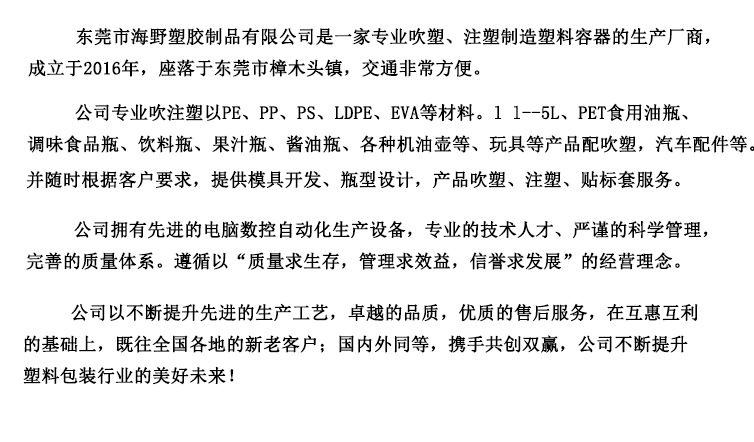 东莞市海野塑胶制品有限公司是一家专业吹塑、注塑制造塑料容器的生产厂商，成立于2016年，座落于东莞市樟木头镇，交通非常方便。

公司专业吹注塑以PE、PP、PS、LDPE、EVA等材料。1 1--5L、PET食用油瓶、调味食品瓶、饮料瓶、果汁瓶、酱油瓶、各种机油壶等、玩具等产品配吹塑，汽车配件等。并随时根据客户要求，提供模具开发、瓶型设计，产品吹塑、注塑、贴标套服务。

公司拥有先进的电脑数控自动化生产设备，专业的技术人才、严谨的科学管理，完善的质量体系。遵循以“质量求生存，管理求效益，信誉求发展”的经营理念。

公司以不断提升先进的生产工艺，卓越的品质，优质的售后服务，在互惠互利的基础上，既往全国各地的新老客户；国内外同等，携手共创双赢，公司不断提升塑料包装行业的美好未来！